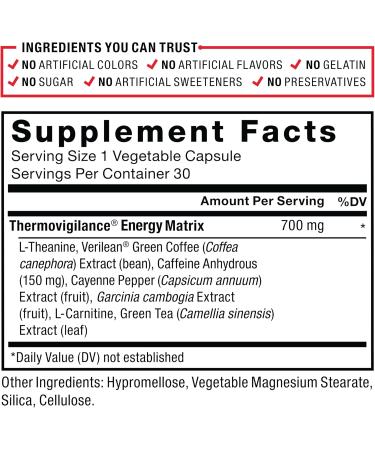 INGREDIENTS YOU CAN TRUST

✓ NO ARTIFICIAL COLORS ✓ NO ARTIFICIAL FLAVORS ✓ NO GELATIN
✓ NO SUGAR ✓ NO ARTIFICIAL SWEETENERS ✓ NO PRESERVATIVES

Supplement Facts

Serving Size 1 Vegetable Capsule
Servings Per Container 30

| | Amount Per Serving | %DV |
|---|---|---|
| Thermovigilance® Energy Matrix | 700 mg | * |
| L-Theanine, Verilean® Green Coffee (Coffea canephora) Extract (bean), Caffeine Anhydrous (150 mg), Cayenne Pepper (Capsicum annuum) Extract (fruit), Garcinia cambogia Extract (fruit), L-Carnitine, Green Tea (Camellia sinensis) Extract (leaf) | | |

*Daily Value (DV) not established

Other Ingredients: Hypromellose, Vegetable Magnesium Stearate, Silica, Cellulose.